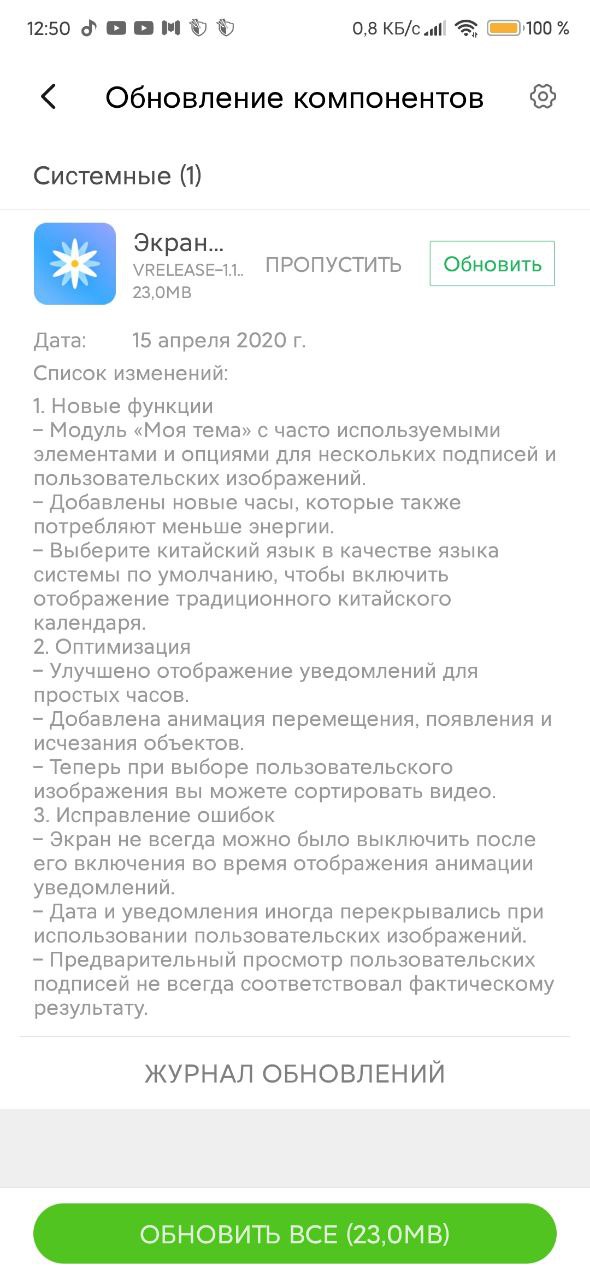 12:50 0,8 КБ/с 100 %

Обновление компонентов

Системные (1)

Экран...
VRELEASE-1.1..
23,0MB
ПРОПУСТИТЬ
Обновить

Дата: 15 апреля 2020 г.
Список изменений:
1. Новые функции
– Модуль «Моя тема» с часто используемыми элементами и опциями для нескольких подписей и пользовательских изображений.
– Добавлены новые часы, которые также потребляют меньше энергии.
– Выберите китайский язык в качестве языка системы по умолчанию, чтобы включить отображение традиционного китайского календаря.
2. Оптимизация
– Улучшено отображение уведомлений для простых часов.
– Добавлена анимация перемещения, появления и исчезания объектов.
– Теперь при выборе пользовательского изображения вы можете сортировать видео.
3. Исправление ошибок
– Экран не всегда можно было выключить после его включения во время отображения анимации уведомлений.
– Дата и уведомления иногда перекрывались при использовании пользовательских изображений.
– Предварительный просмотр пользовательских подписей не всегда соответствовал фактическому результату.

ЖУРНАЛ ОБНОВЛЕНИЙ

ОБНОВИТЬ ВСЕ (23,0MB)